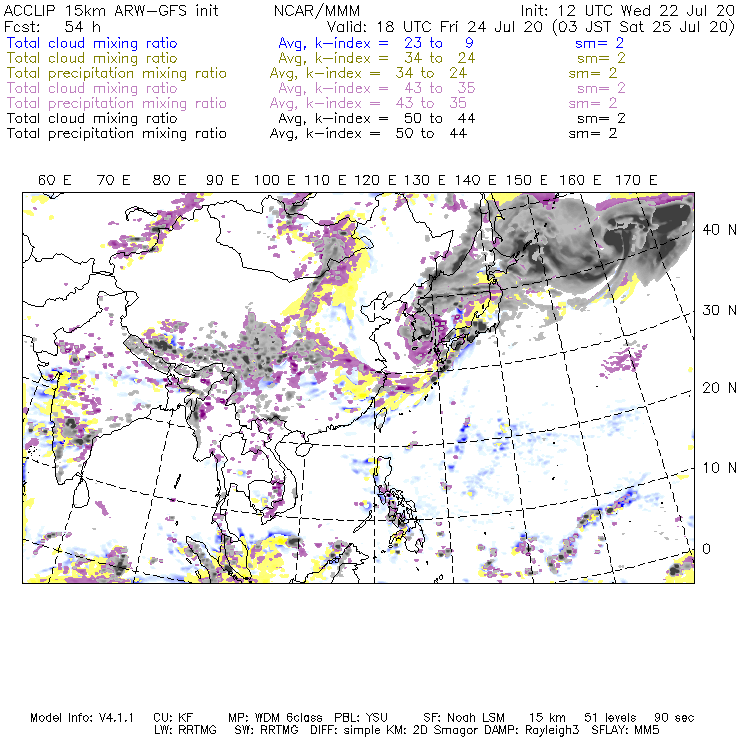 ACCLIP 15km ARW-GFS init NCAR/MMM Init: 12 UTC Wed 22 Jul 20
Fcst: 54 h Valid: 18 UTC Fri 24 Jul 20 (03 JST Sat 25 Jul 20)
Total cloud mixing ratio Avg, k-index = 23 to 9 sm= 2
Total cloud mixing ratio Avg, k-index = 34 to 24 sm= 2
Total precipitation mixing ratio Avg, k-index = 34 to 24 sm= 2
Total cloud mixing ratio Avg, k-index = 43 to 35 sm= 2
Total precipitation mixing ratio Avg, k-index = 43 to 35 sm= 2
Total cloud mixing ratio Avg, k-index = 50 to 44 sm= 2
Total precipitation mixing ratio Avg, k-index = 50 to 44 sm= 2

60 E 70 E 80 E 90 E 100 E 110 E 120 E 130 E 140 E 150 E 160 E 170 E

40 N
30 N
20 N
10 N
0

Model Info: V4.1.1 CU: KF MP: WDM 6class PBL: YSU SF: Noah LSM 15 km 51 levels 90 sec
LW: RRTMG SW: RRTMG DIFF: simple KM: 2D Smagor DAMP: Rayleigh3 SFLAY: MM5